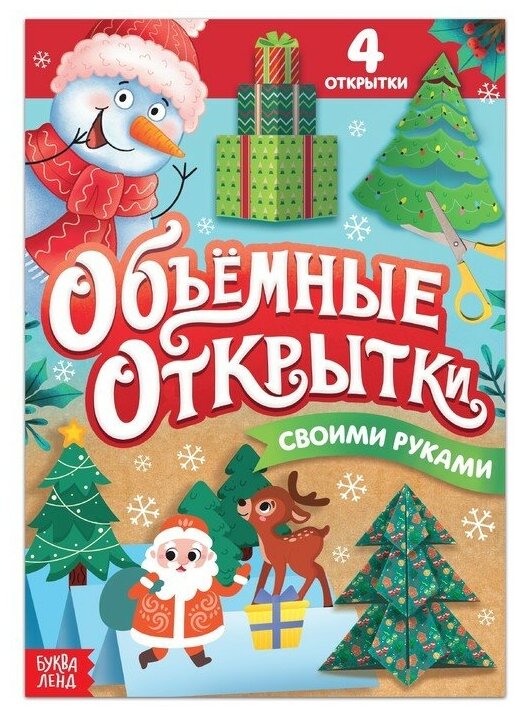 4 ОТКРЫТКИ

ОБЪЁМНЫЕ ОТКРЫТКИ

СВОИМИ РУКАМИ

БУКВА ЛЕНД